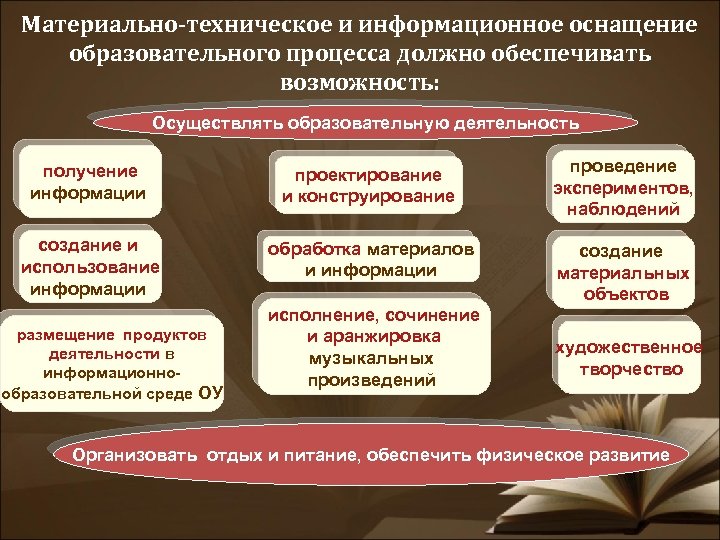 Материально-техническое и информационное оснащение образовательного процесса должно обеспечивать возможность:

Осуществлять образовательную деятельность

получение информации

создание и использование информации

размещение продуктов деятельности в информационно-образовательной среде ОУ

проектирование и конструирование

обработка материалов и информации

исполнение, сочинение и аранжировка музыкальных произведений

проведение экспериментов, наблюдений

создание материальных объектов

художественное творчество

Организовать отдых и питание, обеспечить физическое развитие